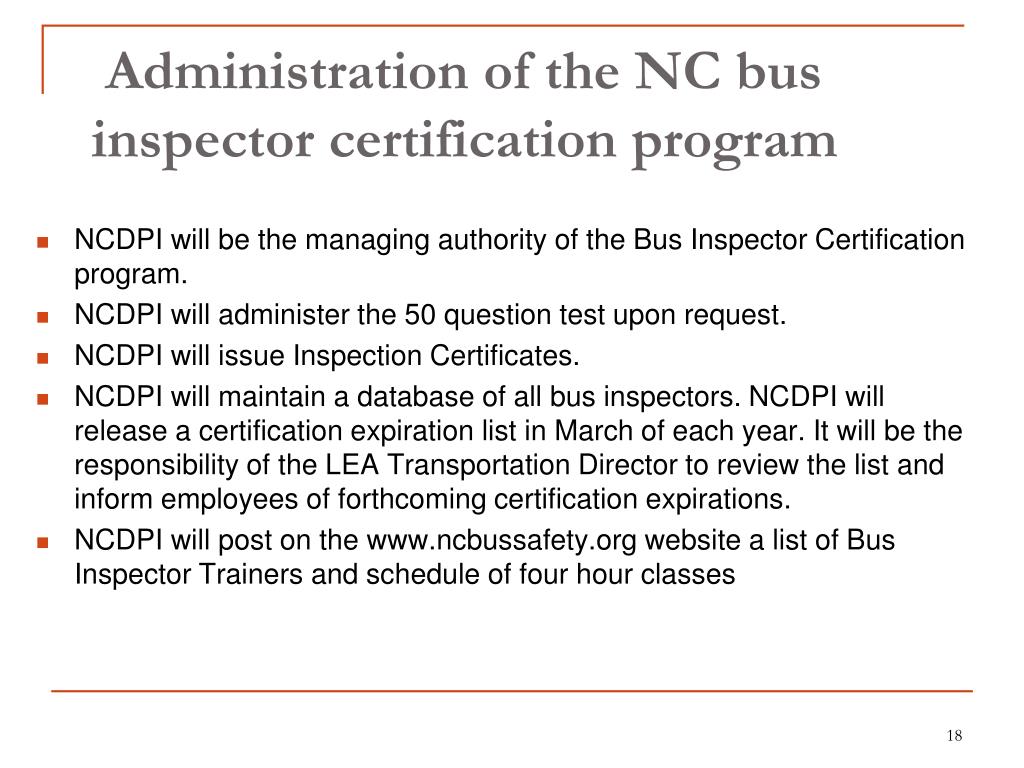 Administration of the NC bus inspector certification program

- NCDPI will be the managing authority of the Bus Inspector Certification program.
- NCDPI will administer the 50 question test upon request.
- NCDPI will issue Inspection Certificates.
- NCDPI will maintain a database of all bus inspectors. NCDPI will release a certification expiration list in March of each year. It will be the responsibility of the LEA Transportation Director to review the list and inform employees of forthcoming certification expirations.
- NCDPI will post on the www.ncbussafety.org website a list of Bus Inspector Trainers and schedule of four hour classes

18